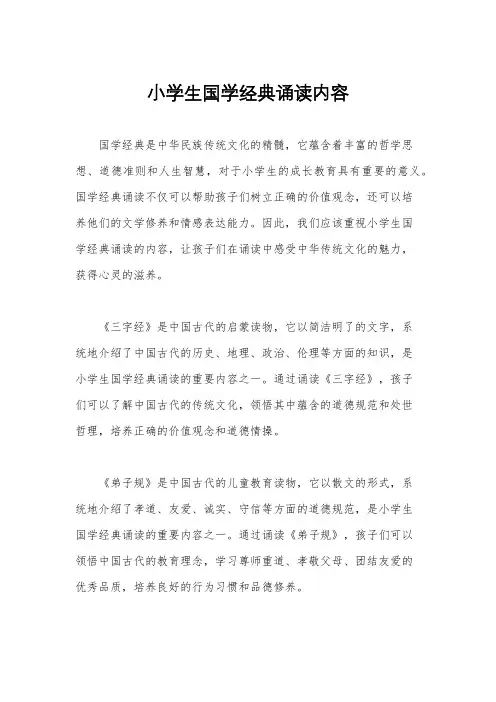 小学生国学经典诵读内容

国学经典是中华民族传统文化的精髓，它蕴含着丰富的哲学思想、道德准则和人生智慧，对于小学生的成长教育具有重要的意义。国学经典诵读不仅可以帮助孩子们树立正确的价值观念，还可以培养他们的文学修养和情感表达能力。因此，我们应该重视小学生国学经典诵读的内容，让孩子们在诵读中感受中华传统文化的魅力，获得心灵的滋养。

《三字经》是中国古代的启蒙读物，它以简洁明了的文字，系统地介绍了中国古代的历史、地理、政治、伦理等方面的知识，是小学生国学经典诵读的重要内容之一。通过诵读《三字经》，孩子们可以了解中国古代的传统文化，领悟其中蕴含的道德规范和处世哲理，培养正确的价值观念和道德情操。

《弟子规》是中国古代的儿童教育读物，它以散文的形式，系统地介绍了孝道、友爱、诚实、守信等方面的道德规范，是小学生国学经典诵读的重要内容之一。通过诵读《弟子规》，孩子们可以领悟中国古代的教育理念，学习尊师重道、孝敬父母、团结友爱的优秀品质，培养良好的行为习惯和品德修养。